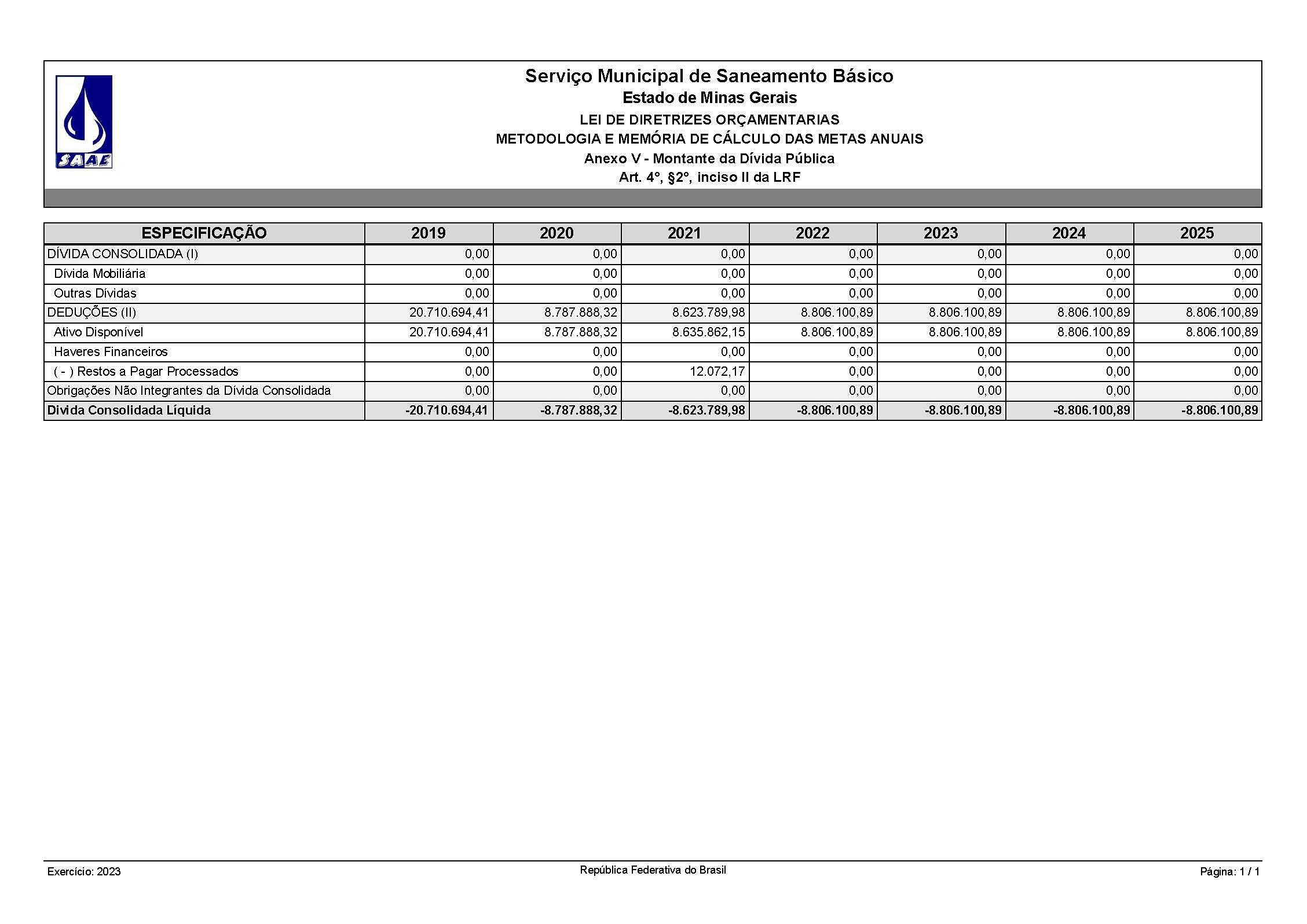 SAAE

Serviço Municipal de Saneamento Básico
Estado de Minas Gerais
LEI DE DIRETRIZES ORÇAMENTARIAS
METODOLOGIA E MEMÓRIA DE CÁLCULO DAS METAS ANUAIS
Anexo V - Montante da Dívida Pública
Art. 4°, §2°, inciso II da LRF

| ESPECIFICAÇÃO | 2019 | 2020 | 2021 | 2022 | 2023 | 2024 | 2025 |
|---|---|---|---|---|---|---|---|
| DÍVIDA CONSOLIDADA (I) | 0,00 | 0,00 | 0,00 | 0,00 | 0,00 | 0,00 | 0,00 |
| Dívida Mobiliária | 0,00 | 0,00 | 0,00 | 0,00 | 0,00 | 0,00 | 0,00 |
| Outras Dívidas | 0,00 | 0,00 | 0,00 | 0,00 | 0,00 | 0,00 | 0,00 |
| DEDUÇÕES (II) | 20.710.694,41 | 8.787.888,32 | 8.623.789,98 | 8.806.100,89 | 8.806.100,89 | 8.806.100,89 | 8.806.100,89 |
| Ativo Disponível | 20.710.694,41 | 8.787.888,32 | 8.635.862,15 | 8.806.100,89 | 8.806.100,89 | 8.806.100,89 | 8.806.100,89 |
| Haveres Financeiros | 0,00 | 0,00 | 0,00 | 0,00 | 0,00 | 0,00 | 0,00 |
| ( - ) Restos a Pagar Processados | 0,00 | 0,00 | 12.072,17 | 0,00 | 0,00 | 0,00 | 0,00 |
| Obrigações Não Integrantes da Dívida Consolidada | 0,00 | 0,00 | 0,00 | 0,00 | 0,00 | 0,00 | 0,00 |
| Divida Consolidada Líquida | -20.710.694,41 | -8.787.888,32 | -8.623.789,98 | -8.806.100,89 | -8.806.100,89 | -8.806.100,89 | -8.806.100,89 |

Exercício: 2023
República Federativa do Brasil
Página: 1 / 1